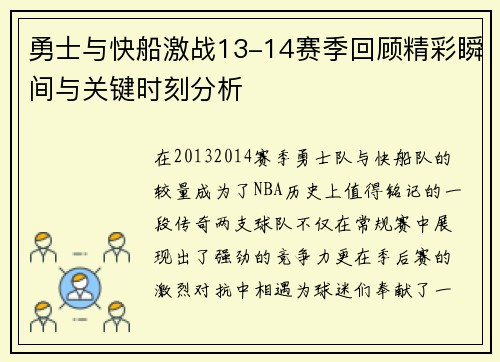 勇士与快船激战13-14赛季回顾精彩瞬间与关键时刻分析

在20132014赛季勇士队与快船队的较量成为了NBA历史上值得铭记的一段传奇两支球队不仅在常规赛中展现出了强劲的竞争力更在季后赛的激烈对抗中相遇为球迷们奉献了一